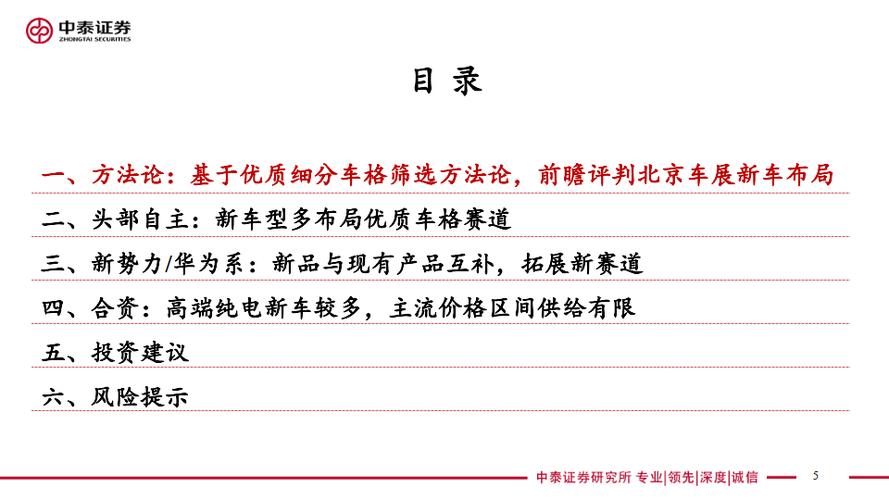 中泰证券
ZHONGTAI SECURITIES

目 录

一、方法论：基于优质细分车格筛选方法论，前瞻评判北京车展新车布局

二、头部自主：新车型多布局优质车格赛道

三、新势力/华为系：新品与现有产品互补，拓展新赛道

四、合资：高端纯电新车较多，主流价格区间供给有限

五、投资建议

六、风险提示

中泰证券研究所 专业|领先|深度|诚信

5